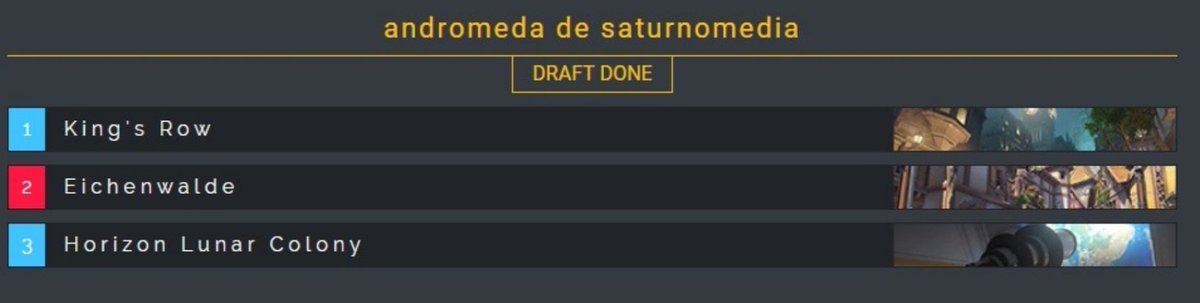 andromeda de saturnomedia

DRAFT DONE

1 King's Row

2 Eichenwalde

3 Horizon Lunar Colony